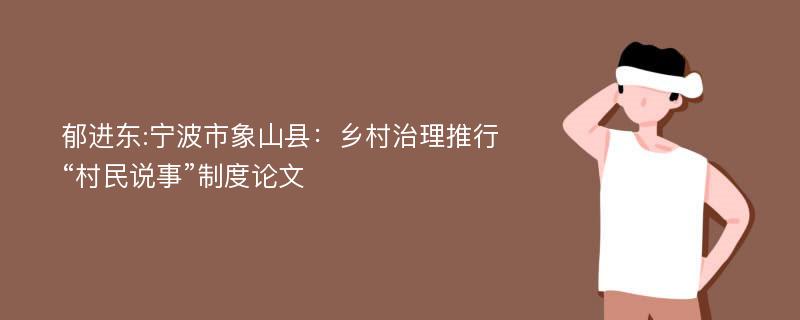 郁进东:宁波市象山县：乡村治理推行“村民说事”制度论文